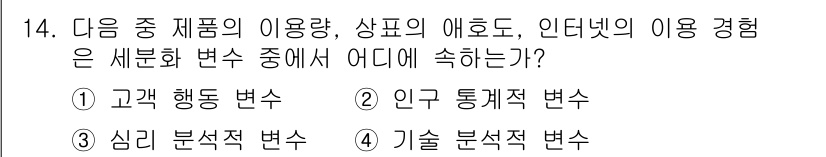 14. 다음 중 제품의 이용량, 상표의 애호도, 인터넷의 이용 경험은 세분화 변수 중에서 어디에 속하는가?

① 고객 행동 변수 ② 인구 통계적 변수

③ 심리 분석적 변수 ④ 기술 분석적 변수